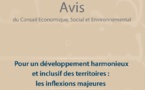 Avis
du Conseil Economique, Social et Environnemental

Pour un développement harmonieux et inclusif des territoires : les inflexions majeures